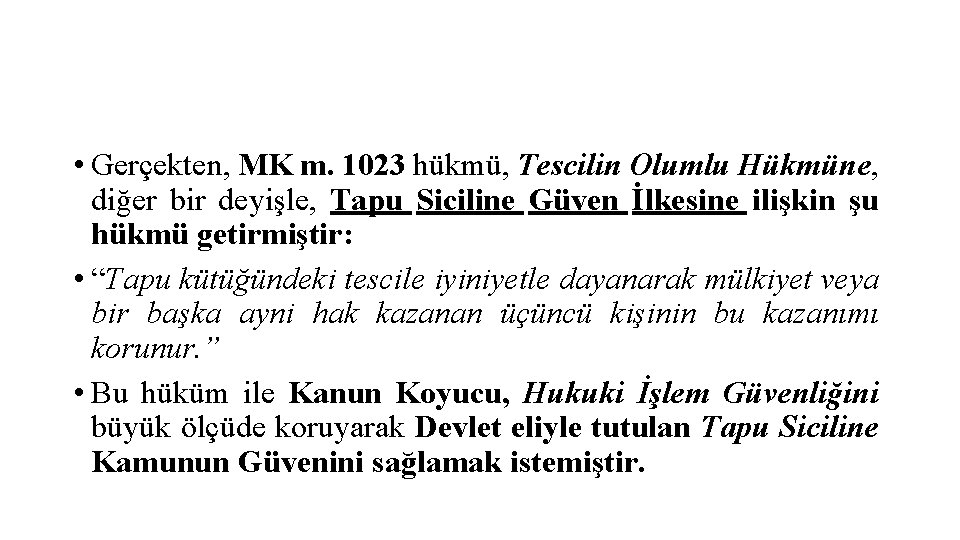 • Gerçekten, MK m. 1023 hükmü, Tescilin Olumlu Hükmüne, diğer bir deyişle, Tapu Siciline Güven İlkesine ilişkin şu hükmü getirmiştir:

• “Tapu kütüğündeki tescile iyiniyetle dayanarak mülkiyet veya bir başka ayni hak kazanan üçüncü kişinin bu kazanımı korunur.”

• Bu hüküm ile Kanun Koyucu, Hukuki İşlem Güvenliğini büyük ölçüde koruyarak Devlet eliyle tutulan Tapu Siciline Kamunun Güvenini sağlamak istemiştir.